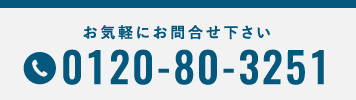 お気軽にお問合せ下さい

0120-80-3251